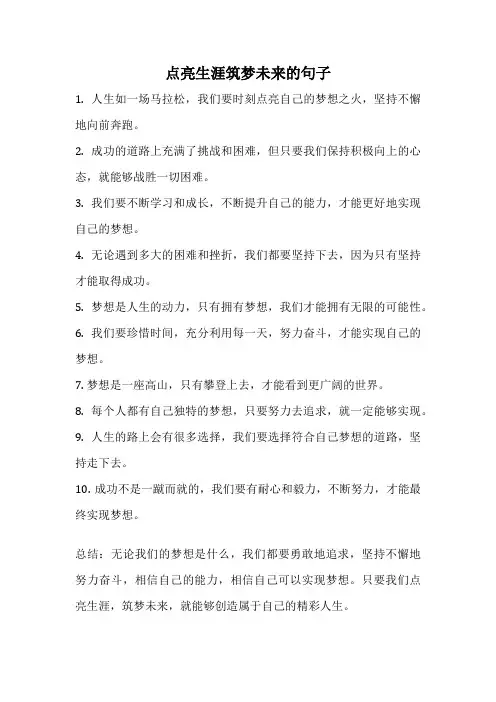 点亮生涯筑梦未来的句子

1. 人生如一场马拉松，我们要时刻点亮自己的梦想之火，坚持不懈地向前奔跑。

2. 成功的道路上充满了挑战和困难，但只要我们保持积极向上的心态，就能够战胜一切困难。

3. 我们要不断学习和成长，不断提升自己的能力，才能更好地实现自己的梦想。

4. 无论遇到多大的困难和挫折，我们都要坚持下去，因为只有坚持才能取得成功。

5. 梦想是人生的动力，只有拥有梦想，我们才能拥有无限的可能性。

6. 我们要珍惜时间，充分利用每一天，努力奋斗，才能实现自己的梦想。

7. 梦想是一座高山，只有攀登上去，才能看到更广阔的世界。

8. 每个人都有自己独特的梦想，只要努力去追求，就一定能够实现。

9. 人生的路上会有很多选择，我们要选择符合自己梦想的道路，坚持走下去。

10. 成功不是一蹴而就的，我们要有耐心和毅力，不断努力，才能最终实现梦想。

总结：无论我们的梦想是什么，我们都要勇敢地追求，坚持不懈地努力奋斗，相信自己的能力，相信自己可以实现梦想。只要我们点亮生涯，筑梦未来，就能够创造属于自己的精彩人生。